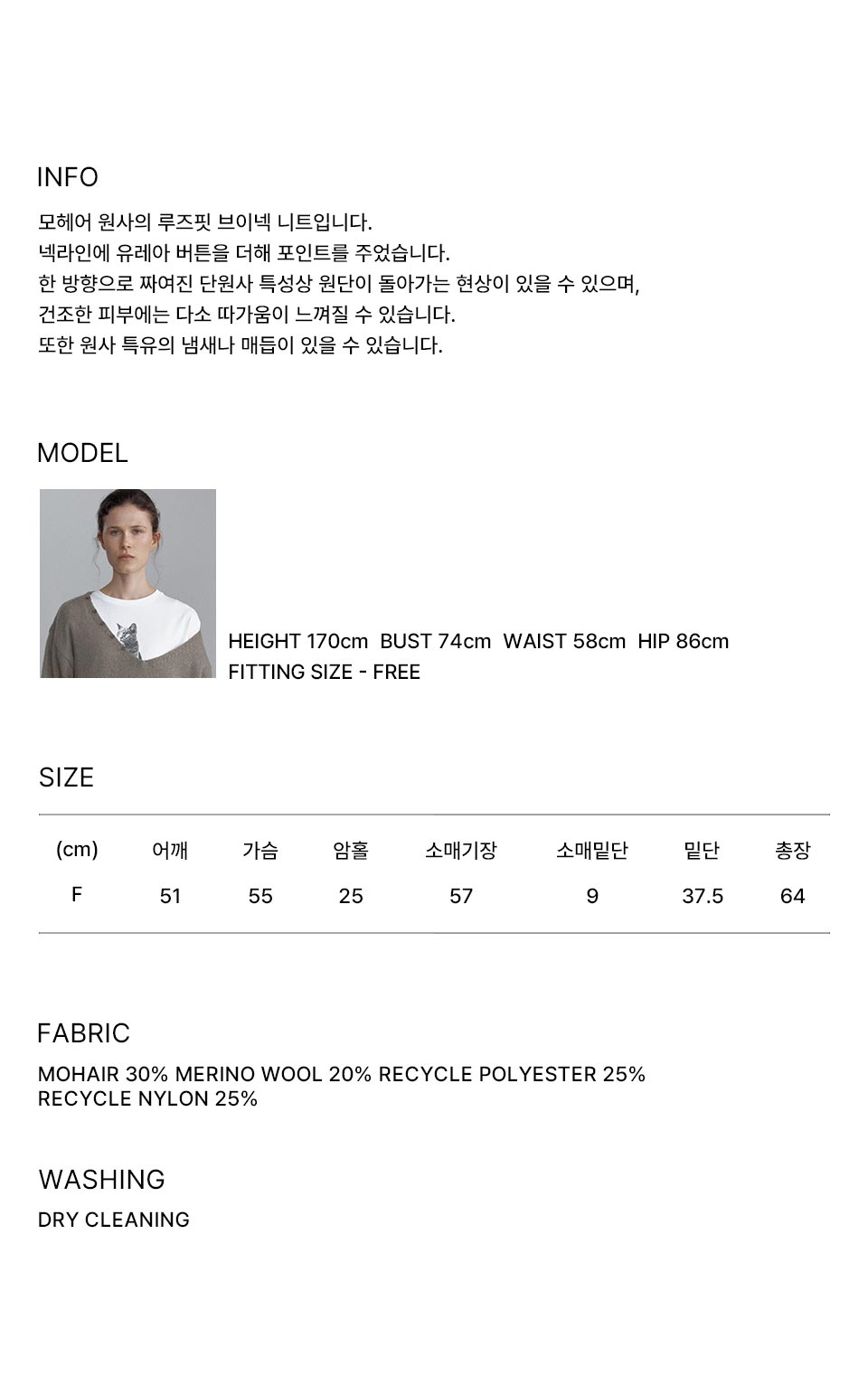 INFO

모헤어 원사의 루즈핏 브이넥 니트입니다.
넥라인에 유레아 버튼을 더해 포인트를 주었습니다.
한 방향으로 짜여진 단원사 특성상 원단이 돌아가는 현상이 있을 수 있으며,
건조한 피부에는 다소 따가움이 느껴질 수 있습니다.
또한 원사 특유의 냄새나 매듭이 있을 수 있습니다.

MODEL

HEIGHT 170cm  BUST 74cm  WAIST 58cm  HIP 86cm
FITTING SIZE - FREE

SIZE

| (cm) | 어깨 | 가슴 | 암홀 | 소매기장 | 소매밑단 | 밑단 | 총장 |
|---|---|---|---|---|---|---|---|
| F | 51 | 55 | 25 | 57 | 9 | 37.5 | 64 |

FABRIC

MOHAIR 30% MERINO WOOL 20% RECYCLE POLYESTER 25%
RECYCLE NYLON 25%

WASHING

DRY CLEANING